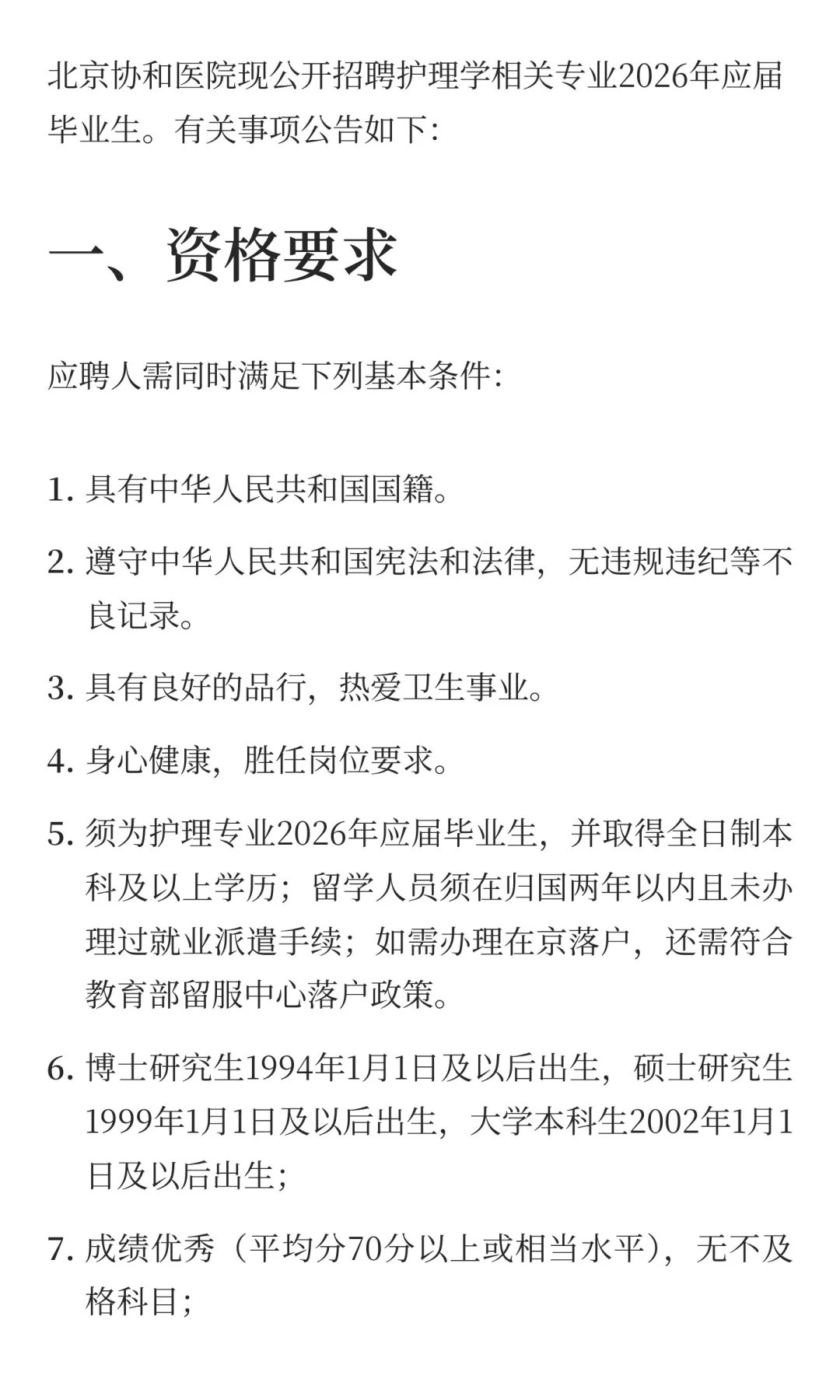 北京协和医院现公开招聘护理学相关专业2026年应届毕业生。有关事项公告如下：

一、资格要求

应聘人需同时满足下列基本条件：

1. 具有中华人民共和国国籍。

2. 遵守中华人民共和国宪法和法律，无违规违纪等不良记录。

3. 具有良好的品行，热爱卫生事业。

4. 身心健康，胜任岗位要求。

5. 须为护理专业2026年应届毕业生，并取得全日制本科及以上学历；留学人员须在归国两年以内且未办理过就业派遣手续；如需办理在京落户，还需符合教育部留服中心落户政策。

6. 博士研究生1994年1月1日及以后出生，硕士研究生1999年1月1日及以后出生，大学本科生2002年1月1日及以后出生；

7. 成绩优秀（平均分70分以上或相当水平），无不及格科目；